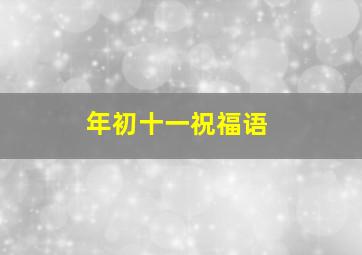 年初十一祝福语